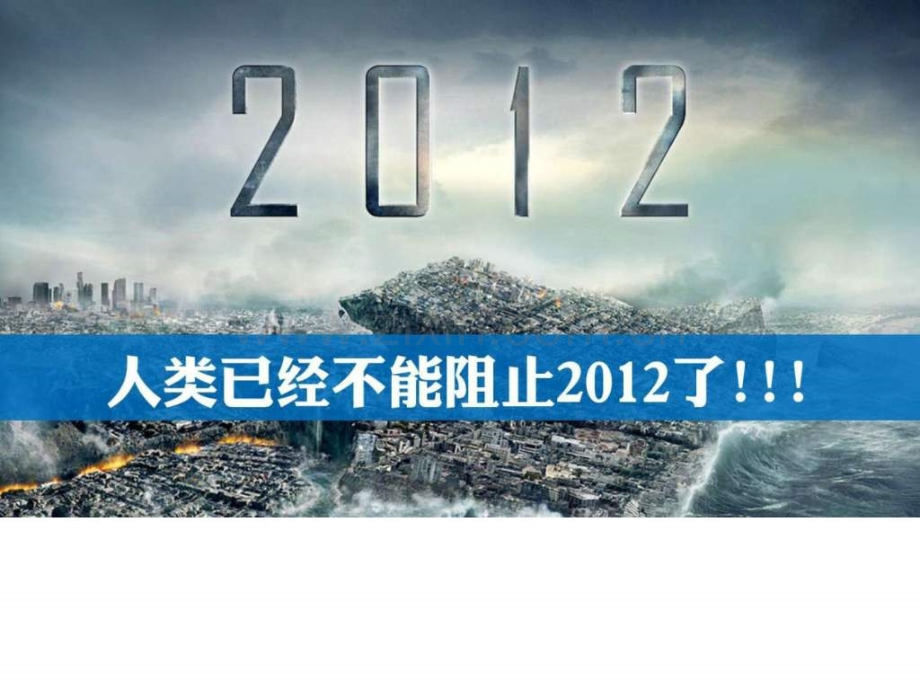 2012

人类已经不能阻止2012了！！！